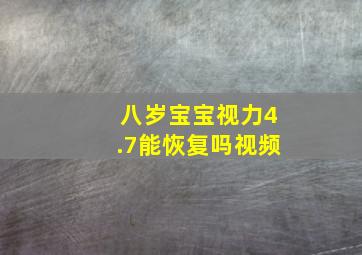 八岁宝宝视力4.7能恢复吗视频